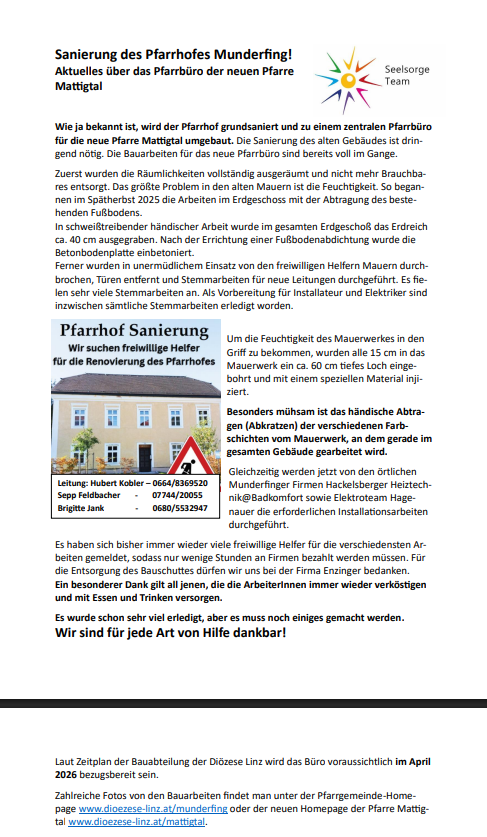 Sanierung des Pfarrhofes Munderfing!
Aktuelles über das Pfarrbüro der neuen Pfarre Mattigtal

Seelsorge Team

Wie ja bekannt ist, wird der Pfarrhof grundsaniert und zu einem zentralen Pfarrbüro für die neue Pfarre Mattigtal umgebaut. Die Sanierung des alten Gebäudes ist dringend nötig. Die Bauarbeiten für das neue Pfarrbüro sind bereits voll im Gange.

Zuerst wurden die Räumlichkeiten vollständig ausgeräumt und nicht mehr Brauchbares entsorgt. Das größte Problem in den alten Mauern ist die Feuchtigkeit. So begannen im Spätherbst 2025 die Arbeiten im Erdgeschoss mit der Abtragung des bestehenden Fußbodens.
In schweißtreibender händischer Arbeit wurde im gesamten Erdgeschoß das Erdreich ca. 40 cm ausgegraben. Nach der Errichtung einer Fußbodenabdichtung wurde die Betonbodenplatte einbetoniert.
Ferner wurden in unermüdlichem Einsatz von den freiwilligen Helfern Mauern durchbrochen, Türen entfernt und Stemmarbeiten für neue Leitungen durchgeführt. Es fielen sehr viele Stemmarbeiten an. Als Vorbereitung für Installateur und Elektriker sind inzwischen sämtliche Stemmarbeiten erledigt worden.

Pfarrhof Sanierung
Wir suchen freiwillige Helfer für die Renovierung des Pfarrhofes

Leitung: Hubert Kobler – 0664/8369520
Sepp Feldbacher - 07744/20055
Brigitte Jank - 0680/5532947

Um die Feuchtigkeit des Mauerwerkes in den Griff zu bekommen, wurden alle 15 cm in das Mauerwerk ein ca. 60 cm tiefes Loch eingebohrt und mit einem speziellen Material injiziert.

Besonders mühsam ist das händische Abtragen (Abkratzen) der verschiedenen Farbschichten vom Mauerwerk, an dem gerade im gesamten Gebäude gearbeitet wird.

Gleichzeitig werden jetzt von den örtlichen Munderfinger Firmen Hackelsberger Heiztechnik@Badkomfort sowie Elektroteam Hagenauer die erforderlichen Installationsarbeiten durchgeführt.

Es haben sich bisher immer wieder viele freiwillige Helfer für die verschiedensten Arbeiten gemeldet, sodass nur wenige Stunden an Firmen bezahlt werden müssen. Für die Entsorgung des Bauschuttes dürfen wir uns bei der Firma Enzinger bedanken.
Ein besonderer Dank gilt all jenen, die die ArbeiterInnen immer wieder verköstigen und mit Essen und Trinken versorgen.

Es wurde schon sehr viel erledigt, aber es muss noch einiges gemacht werden.
Wir sind für jede Art von Hilfe dankbar!

Laut Zeitplan der Bauabteilung der Diözese Linz wird das Büro voraussichtlich im April 2026 bezugsbereit sein.

Zahlreiche Fotos von den Bauarbeiten findet man unter der Pfarrgemeinde-Homepage www.dioezese-linz.at/munderfing oder der neuen Homepage der Pfarre Mattigtal www.dioezese-linz.at/mattigtal.